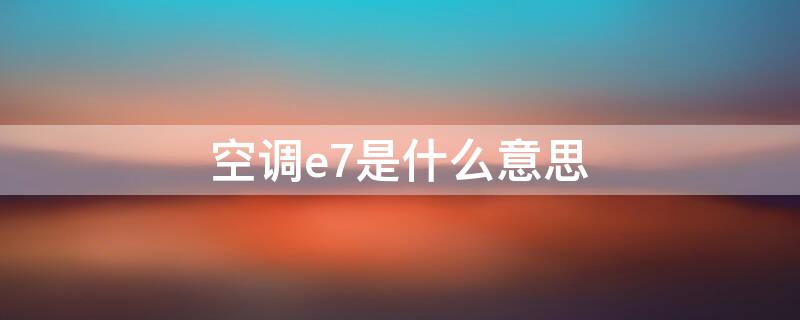 空调e7是什么意思